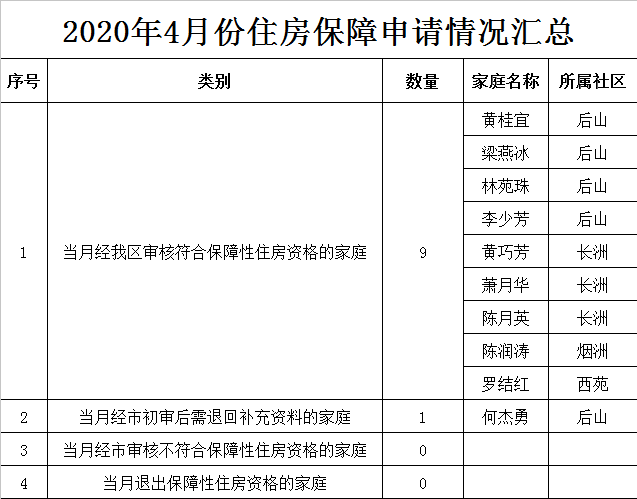 2020年4月份住房保障申请情况汇总

| 序号 | 类别 | 数量 | 家庭名称 | 所属社区 |
|---|---|---|---|---|
| 1 | 当月经我区审核符合保障性住房资格的家庭 | 9 | 黄桂宜 | 后山 |
| | | | 梁燕冰 | 后山 |
| | | | 林苑珠 | 后山 |
| | | | 李少芳 | 后山 |
| | | | 黄巧芳 | 长洲 |
| | | | 萧月华 | 长洲 |
| | | | 陈月英 | 长洲 |
| | | | 陈润涛 | 烟洲 |
| | | | 罗结红 | 西苑 |
| 2 | 当月经市初审后需退回补充资料的家庭 | 1 | 何杰勇 | 后山 |
| 3 | 当月经市审核不符合保障性住房资格的家庭 | 0 | | |
| 4 | 当月退出保障性住房资格的家庭 | 0 | | |